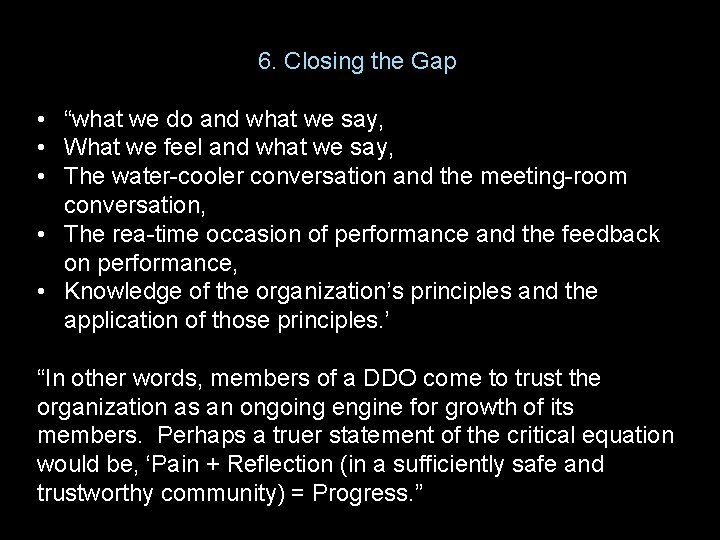 6. Closing the Gap

• “what we do and what we say,
• What we feel and what we say,
• The water-cooler conversation and the meeting-room conversation,
• The rea-time occasion of performance and the feedback on performance,
• Knowledge of the organization’s principles and the application of those principles.’

“In other words, members of a DDO come to trust the organization as an ongoing engine for growth of its members. Perhaps a truer statement of the critical equation would be, ‘Pain + Reflection (in a sufficiently safe and trustworthy community) = Progress.”